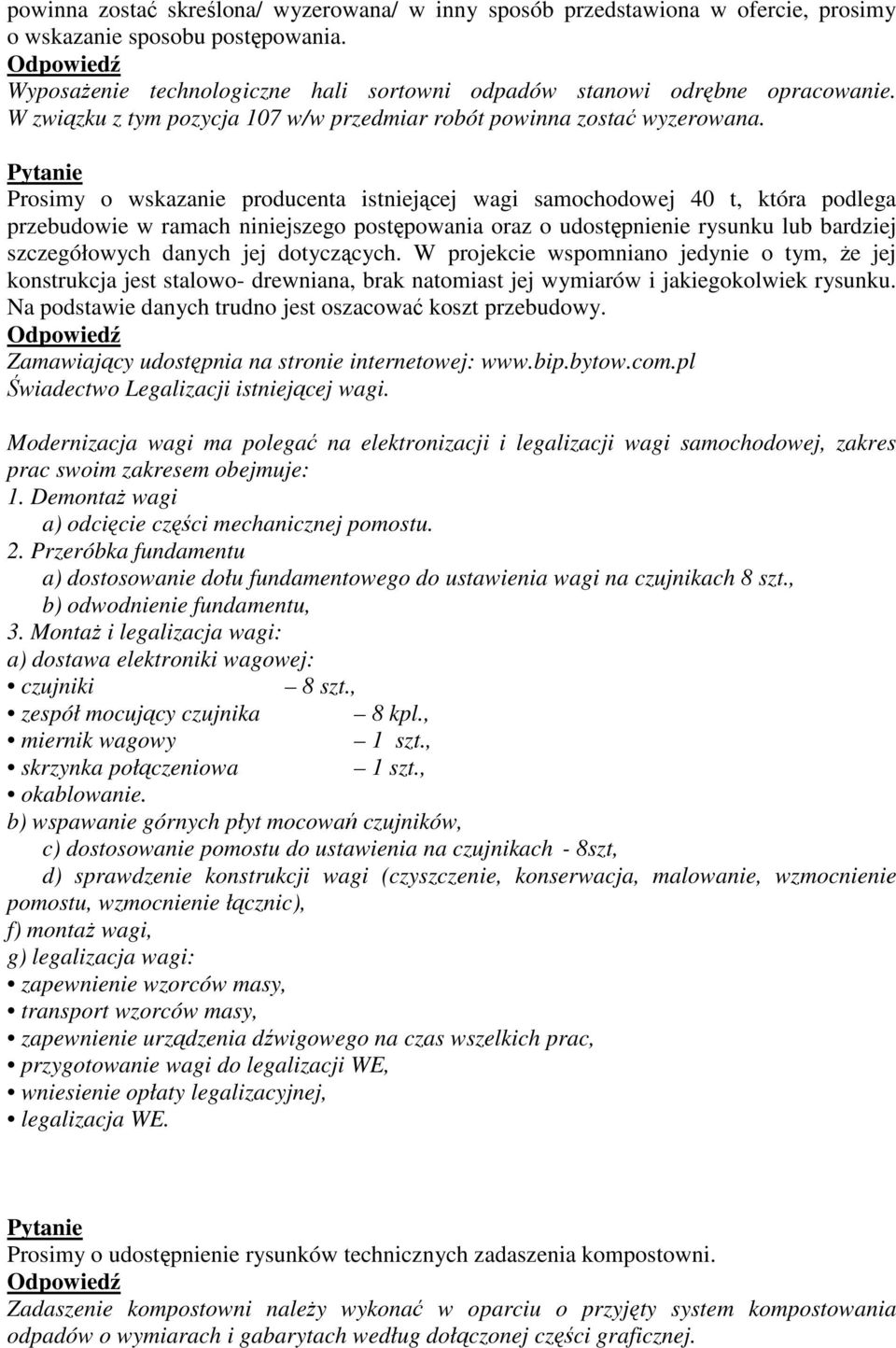 powinna zostać skreślona/ wyzerowana/ w inny sposób przedstawiona w ofercie, prosimy o wskazanie sposobu postępowania.
Odpowiedź
Wyposażenie technologiczne hali sortowni odpadów stanowi odrębne opracowanie. W związku z tym pozycja 107 w/w przedmiar robót powinna zostać wyzerowana.
Pytanie
Prosimy o wskazanie producenta istniejącej wagi samochodowej 40 t, która podlega przebudowie w ramach niniejszego postępowania oraz o udostępnienie rysunku lub bardziej szczegółowych danych jej dotyczących. W projekcie wspomniano jedynie o tym, że jej konstrukcja jest stalowo- drewniana, brak natomiast jej wymiarów i jakiegokolwiek rysunku. Na podstawie danych trudno jest oszacować koszt przebudowy.
Odpowiedź
Zamawiający udostępnia na stronie internetowej: www.bip.bytow.com.pl Świadectwo Legalizacji istniejącej wagi.

Modernizacja wagi ma polegać na elektronizacji i legalizacji wagi samochodowej, zakres prac swoim zakresem obejmuje:
1. Demontaż wagi
a) odcięcie części mechanicznej pomostu.
2. Przeróbka fundamentu
a) dostosowanie dołu fundamentowego do ustawienia wagi na czujnikach 8 szt.,
b) odwodnienie fundamentu,
3. Montaż i legalizacja wagi:
a) dostawa elektroniki wagowej:
• czujniki – 8 szt.,
• zespół mocujący czujnika – 8 kpl.,
• miernik wagowy – 1 szt.,
• skrzynka połączeniowa – 1 szt.,
• okablowanie.
b) wspawanie górnych płyt mocowań czujników,
c) dostosowanie pomostu do ustawienia na czujnikach - 8szt,
d) sprawdzenie konstrukcji wagi (czyszczenie, konserwacja, malowanie, wzmocnienie pomostu, wzmocnienie łącznic),
f) montaż wagi,
g) legalizacja wagi:
• zapewnienie wzorców masy,
• transport wzorców masy,
• zapewnienie urządzenia dźwigowego na czas wszelkich prac,
• przygotowanie wagi do legalizacji WE,
• wniesienie opłaty legalizacyjnej,
• legalizacja WE.

Pytanie
Prosimy o udostępnienie rysunków technicznych zadaszenia kompostowni.
Odpowiedź
Zadaszenie kompostowni należy wykonać w oparciu o przyjęty system kompostowania odpadów o wymiarach i gabarytach według dołączonej części graficznej.